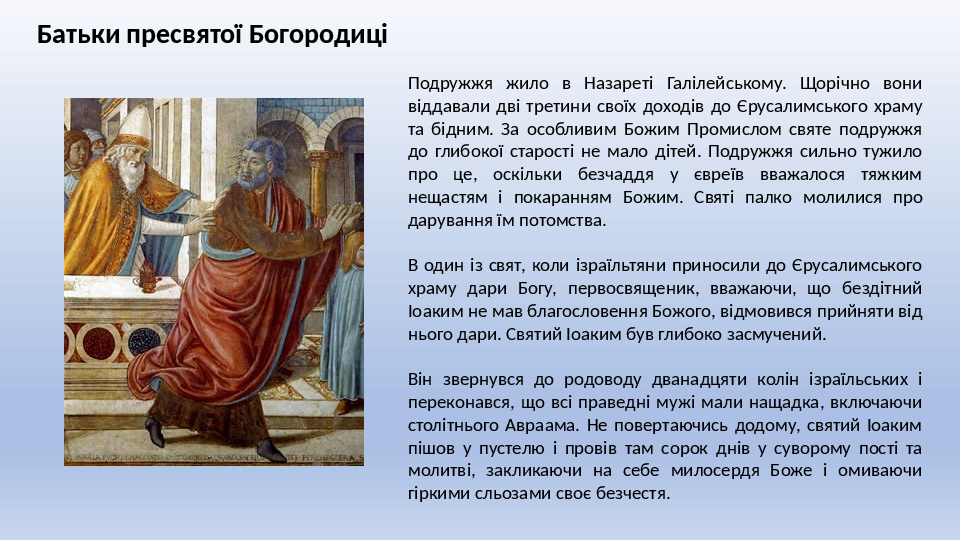 Батьки пресвятої Богородиці

Подружжя жило в Назареті Галілейському. Щорічно вони віддавали дві третини своїх доходів до Єрусалимського храму та бідним. За особливим Божим Промислом святе подружжя до глибокої старості не мало дітей. Подружжя сильно тужило про це, оскільки безчаддя у євреїв вважалося тяжким нещастям і покаранням Божим. Святі палко молилися про дарування їм потомства.

В один із свят, коли ізраїльтяни приносили до Єрусалимського храму дари Богу, первосвященик, вважаючи, що бездітний Іоаким не мав благословення Божого, відмовився прийняти від нього дари. Святий Іоаким був глибоко засмучений.

Він звернувся до родоводу дванадцяти колін ізраїльських і переконався, що всі праведні мужі мали нащадка, включаючи столітнього Авраама. Не повертаючись додому, святий Іоаким пішов у пустелю і провів там сорок днів у суворому пості та молитві, закликаючи на себе милосердя Боже і омиваючи гіркими сльозами своє безчестя.